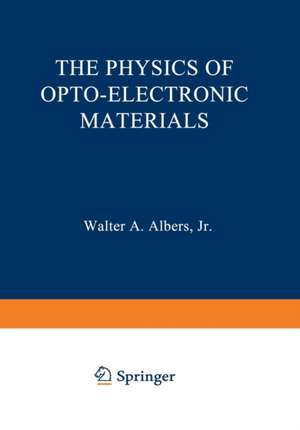 THE PHYSICS OF OPTO-ELECTRONIC MATERIALS

Walter A. Albers, Jr.

Springer